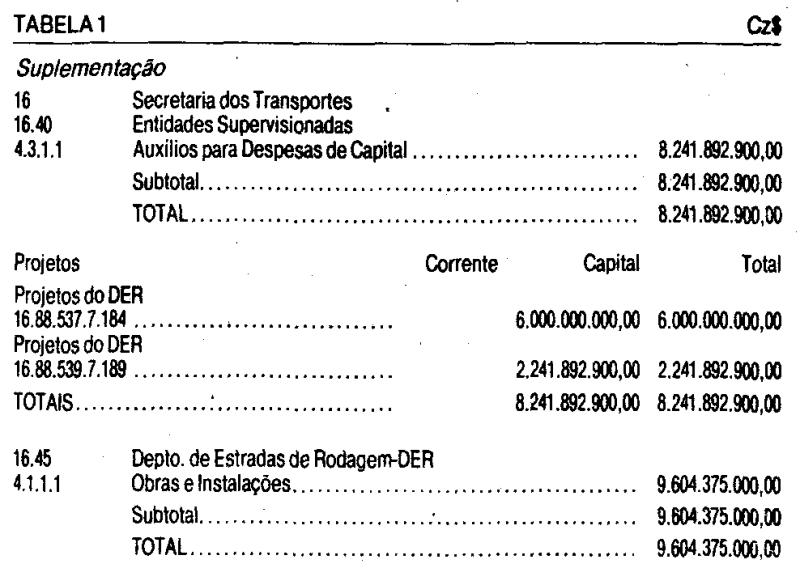 TABELA 1 Cz$

Suplementação

16 Secretaria dos Transportes
16.40 Entidades Supervisionadas
4.3.1.1 Auxílios para Despesas de Capital 8.241.892.900,00
Subtotal 8.241.892.900,00
TOTAL 8.241.892.900,00

| Projetos | Corrente | Capital | Total |
|---|---|---|---|
| Projetos do DER 16.88.537.7.184 | | 6.000.000.000,00 | 6.000.000.000,00 |
| Projetos do DER 16.88.539.7.189 | | 2.241.892.900,00 | 2.241.892.900,00 |
| TOTAIS | | 8.241.892.900,00 | 8.241.892.900,00 |

16.45 Depto. de Estradas de Rodagem-DER
4.1.1.1 Obras e Instalações 9.604.375.000,00
Subtotal 9.604.375.000,00
TOTAL 9.604.375.000,00